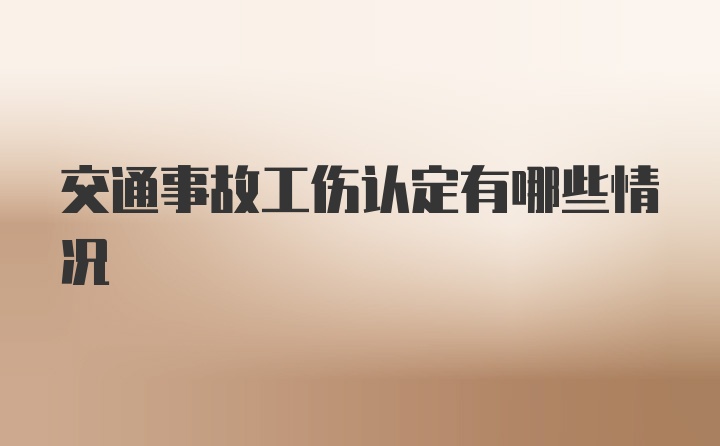 交通事故工伤认定有哪些情况